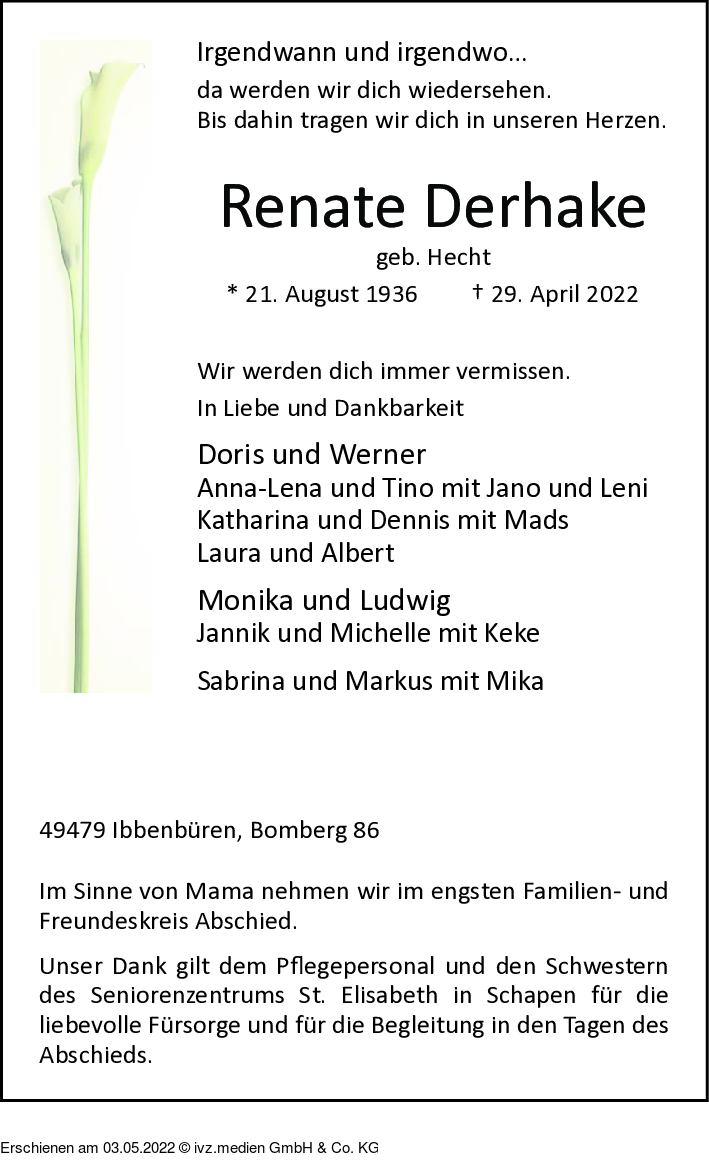 Irgendwann und irgendwo...
da werden wir dich wiedersehen.
Bis dahin tragen wir dich in unseren Herzen.

Renate Derhake

geb. Hecht

* 21. August 1936 † 29. April 2022

Wir werden dich immer vermissen.
In Liebe und Dankbarkeit

Doris und Werner
Anna-Lena und Tino mit Jano und Leni
Katharina und Dennis mit Mads
Laura und Albert

Monika und Ludwig
Jannik und Michelle mit Keke

Sabrina und Markus mit Mika

49479 Ibbenbüren, Bomberg 86

Im Sinne von Mama nehmen wir im engsten Familien- und Freundeskreis Abschied.

Unser Dank gilt dem Pflegepersonal und den Schwestern des Seniorenzentrums St. Elisabeth in Schapen für die liebevolle Fürsorge und für die Begleitung in den Tagen des Abschieds.

Erschienen am 03.05.2022 © ivz.medien GmbH & Co. KG